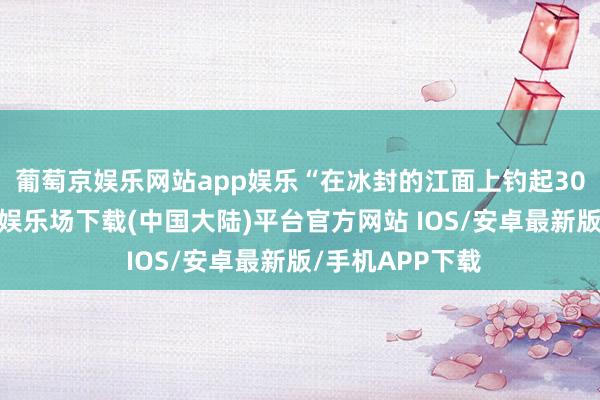 葡萄京娱乐网站app娱乐“在冰封的江面上钓起30
娱乐场下载(中国大陆)平台官方网站 IOS/安卓最新版
IOS/安卓最新版/手机APP下载